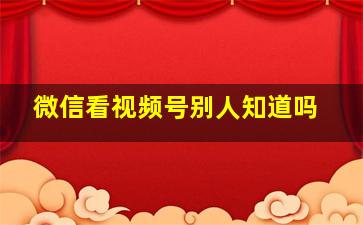 微信看视频号别人知道吗